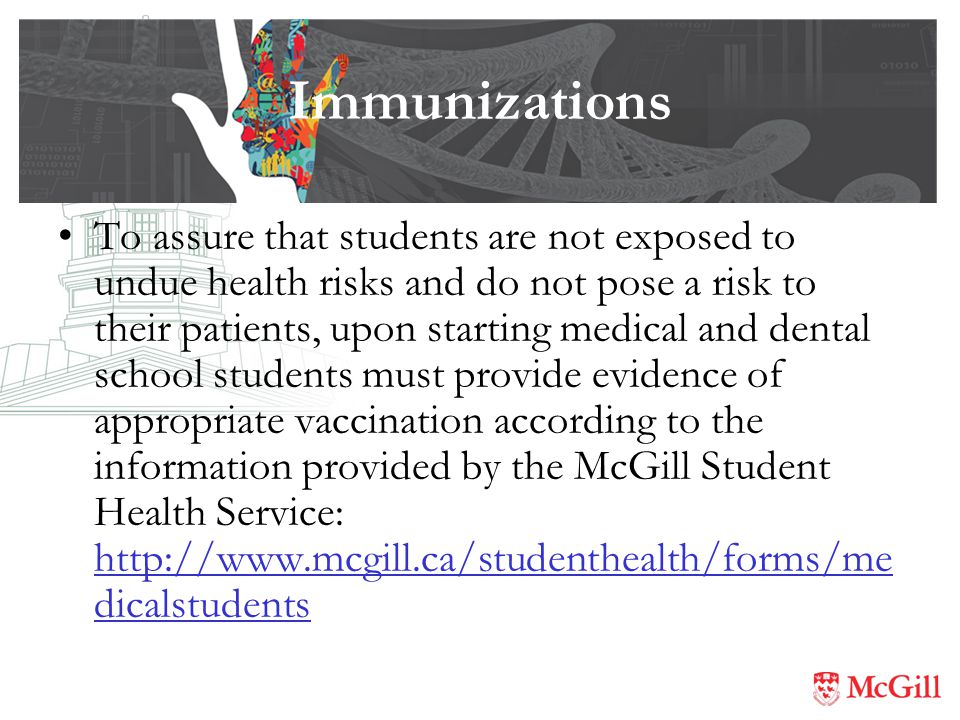 Immunizations

• To assure that students are not exposed to undue health risks and do not pose a risk to their patients, upon starting medical and dental school students must provide evidence of appropriate vaccination according to the information provided by the McGill Student Health Service: http://www.mcgill.ca/studenthealth/forms/medicalstudents

McGill